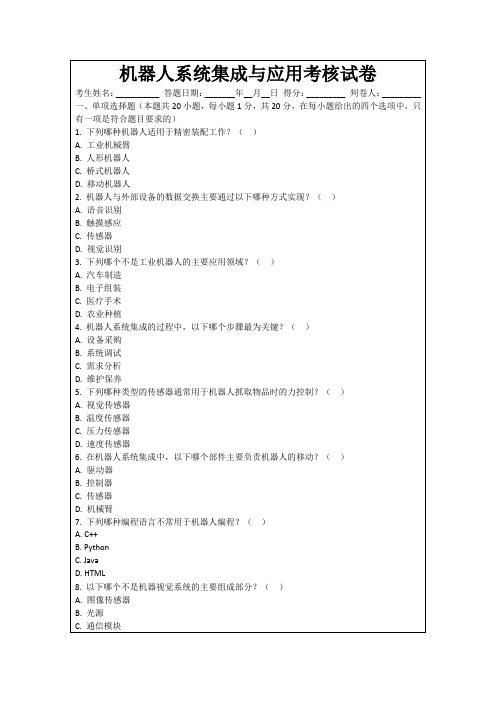 机器人系统集成与应用考核试卷

考生姓名：________ 答题日期：______年__月__日 得分：________ 判卷人：________

一、单项选择题（本题共 20 小题，每小题 1 分，共 20 分，在每小题给出的四个选项中，只有一项是符合题目要求的）

1. 下列哪种机器人适用于精密装配工作？（ ）
A. 工业机械臂
B. 人形机器人
C. 桥式机器人
D. 移动机器人

2. 机器人与外部设备的数据交换主要通过以下哪种方式实现？（ ）
A. 语音识别
B. 触摸感应
C. 传感器
D. 视觉识别

3. 下列哪个不是工业机器人的主要应用领域？（ ）
A. 汽车制造
B. 电子组装
C. 医疗手术
D. 农业种植

4. 机器人系统集成的过程中，以下哪个步骤最为关键？（ ）
A. 设备采购
B. 系统调试
C. 需求分析
D. 维护保养

5. 下列哪种类型的传感器通常用于机器人抓取物品时的力控制？（ ）
A. 视觉传感器
B. 温度传感器
C. 压力传感器
D. 速度传感器

6. 在机器人系统集成中，以下哪个部件主要负责机器人的移动？（ ）
A. 驱动器
B. 控制器
C. 传感器
D. 机械臂

7. 下列哪种编程语言不常用于机器人编程？（ ）
A. C++
B. Python
C. Java
D. HTML

8. 以下哪个不是机器视觉系统的主要组成部分？（ ）
A. 图像传感器
B. 光源
C. 通信模块